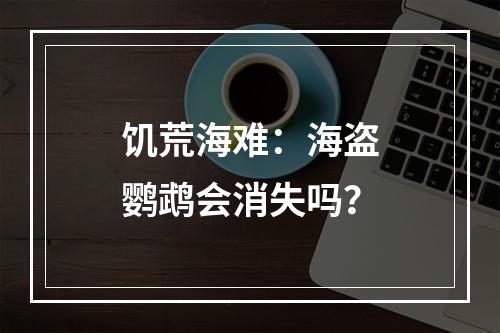 饥荒海难：海盗鹦鹉会消失吗?